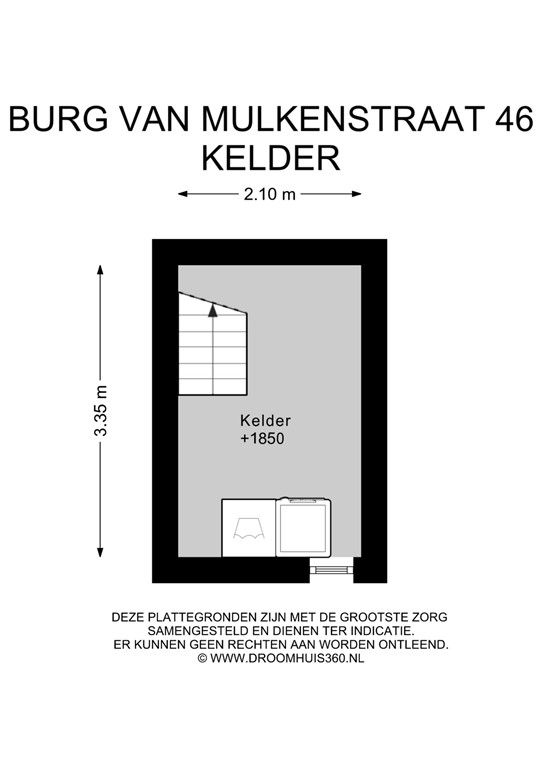 BURG VAN MULKENSTRAAT 46
KELDER

2.10 m

3.35 m

Kelder
+1850

DEZE PLATTEGRONDEN ZIJN MET DE GROOTSTE ZORG SAMENGESTELD EN DIENEN TER INDICATIE. ER KUNNEN GEEN RECHTEN AAN WORDEN ONTLEEND.
© WWW.DROOMHUIS360.NL